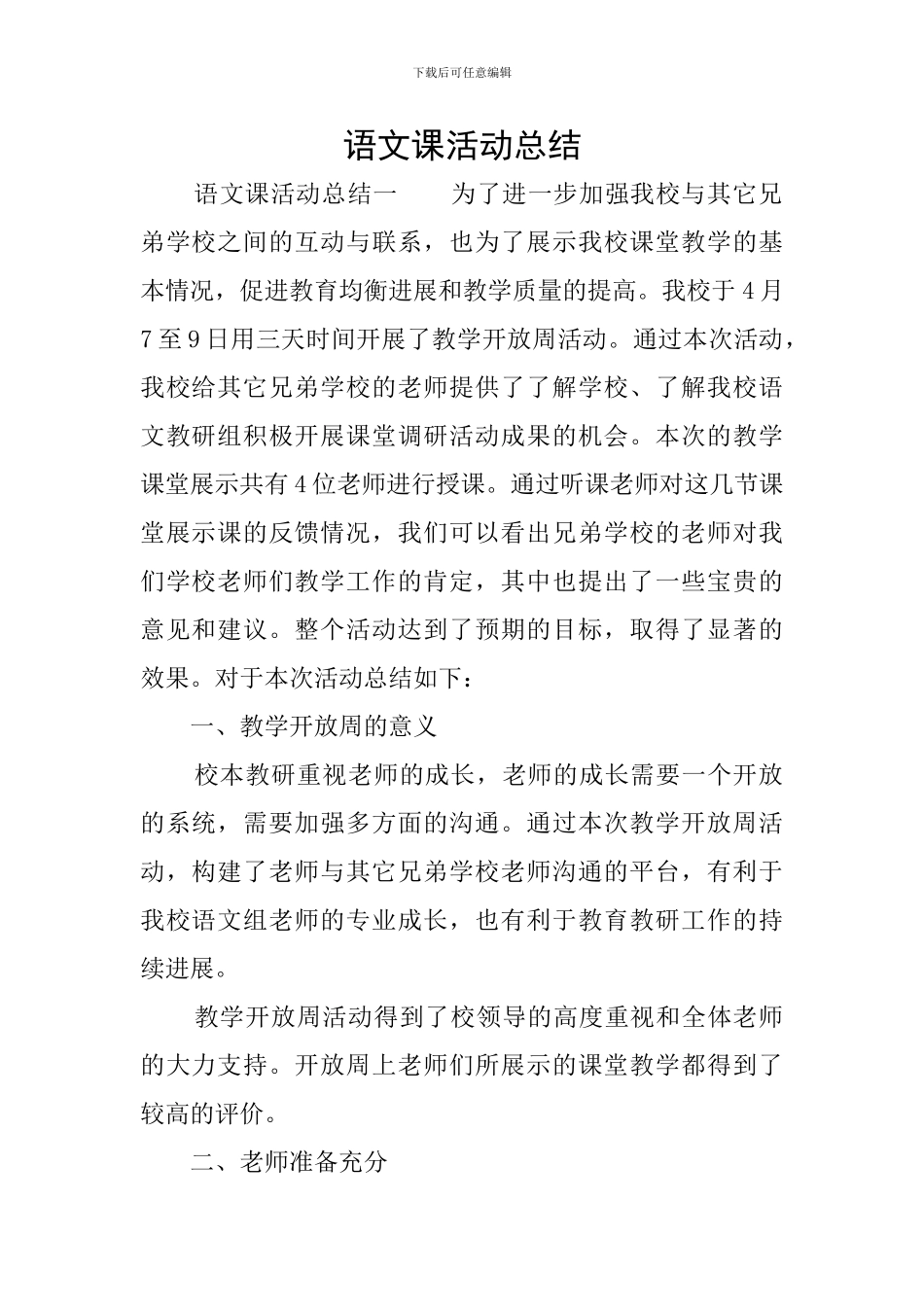 下载后可任意编辑

语文课活动总结

语文课活动总结一　　为了进一步加强我校与其它兄弟学校之间的互动与联系，也为了展示我校课堂教学的基本情况，促进教育均衡进展和教学质量的提高。我校于4月7至9日用三天时间开展了教学开放周活动。通过本次活动，我校给其它兄弟学校的老师提供了了解学校、了解我校语文教研组积极开展课堂调研活动成果的机会。本次的教学课堂展示共有4位老师进行授课。通过听课老师对这几节课堂展示课的反馈情况，我们可以看出兄弟学校的老师对我们学校老师们教学工作的肯定，其中也提出了一些宝贵的意见和建议。整个活动达到了预期的目标，取得了显著的效果。对于本次活动总结如下：

一、教学开放周的意义

校本教研重视老师的成长，老师的成长需要一个开放的系统，需要加强多方面的沟通。通过本次教学开放周活动，构建了老师与其它兄弟学校老师沟通的平台，有利于我校语文组老师的专业成长，也有利于教育教研工作的持续进展。

教学开放周活动得到了校领导的高度重视和全体老师的大力支持。开放周上老师们所展示的课堂教学都得到了较高的评价。

二、老师准备充分